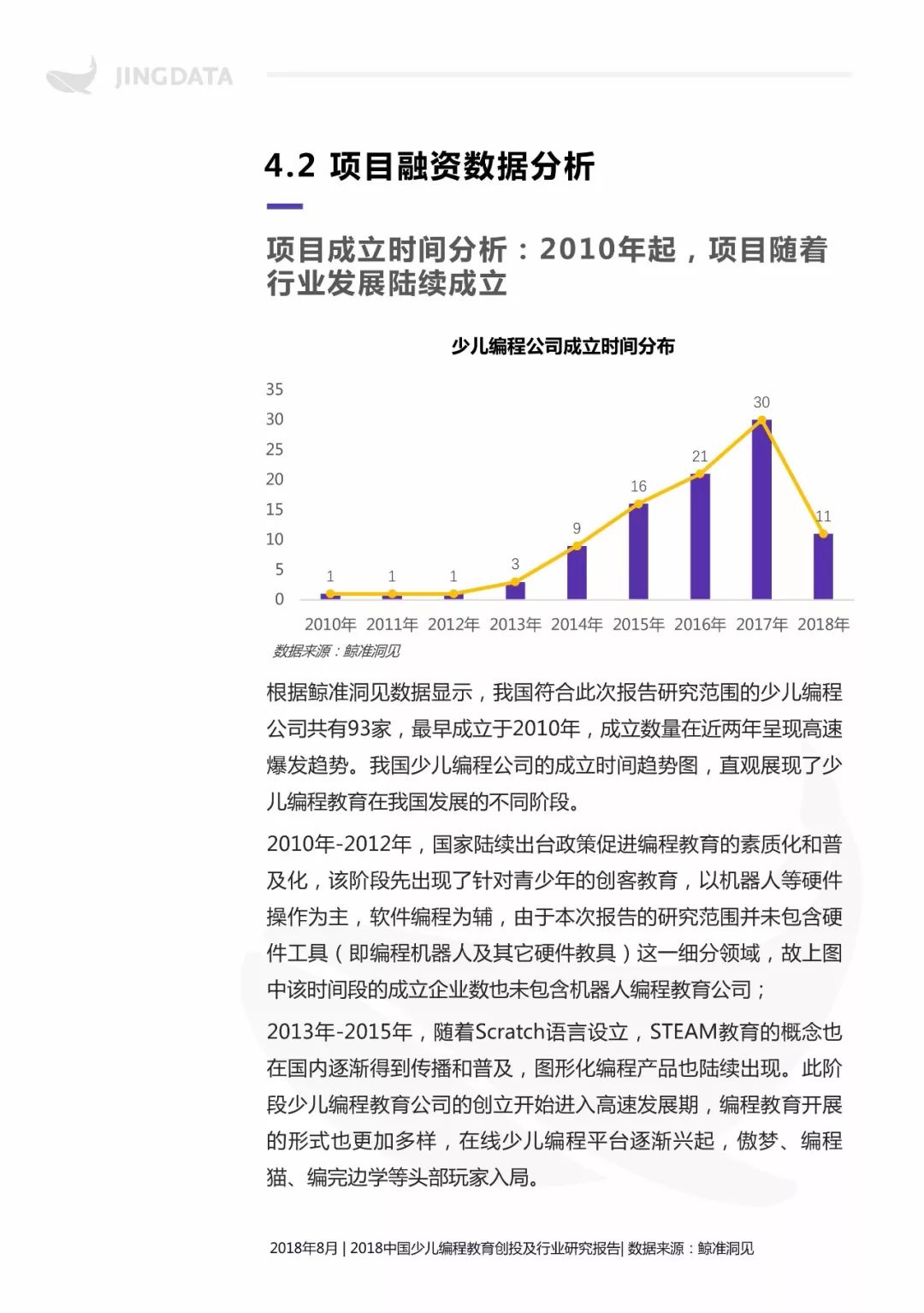 JINGDATA

4.2 项目融资数据分析

项目成立时间分析：2010年起，项目随着行业发展陆续成立

少儿编程公司成立时间分布

35
30
25
20
15
10
5
0

1 1 1 3 9 16 21 30 11

2010年 2011年 2012年 2013年 2014年 2015年 2016年 2017年 2018年

数据来源：鲸准洞见

根据鲸准洞见数据显示，我国符合此次报告研究范围的少儿编程公司共有93家，最早成立于2010年，成立数量在近两年呈现高速爆发趋势。我国少儿编程公司的成立时间趋势图，直观展现了少儿编程教育在我国发展的不同阶段。

2010年-2012年，国家陆续出台政策促进编程教育的素质化和普及化，该阶段先出现了针对青少年的创客教育，以机器人等硬件操作为主，软件编程为辅，由于本次报告的研究范围并未包含硬件工具（即编程机器人及其它硬件教具）这一细分领域，故上图中该时间段的成立企业数也未包含机器人编程教育公司；

2013年-2015年，随着Scratch语言设立，STEAM教育的概念也在国内逐渐得到传播和普及，图形化编程产品也陆续出现。此阶段少儿编程教育公司的创立开始进入高速发展期，编程教育开展的形式也更加多样，在线少儿编程平台逐渐兴起，傲梦、编程猫、编完边学等头部玩家入局。

2018年8月 | 2018中国少儿编程教育创投及行业研究报告| 数据来源：鲸准洞见